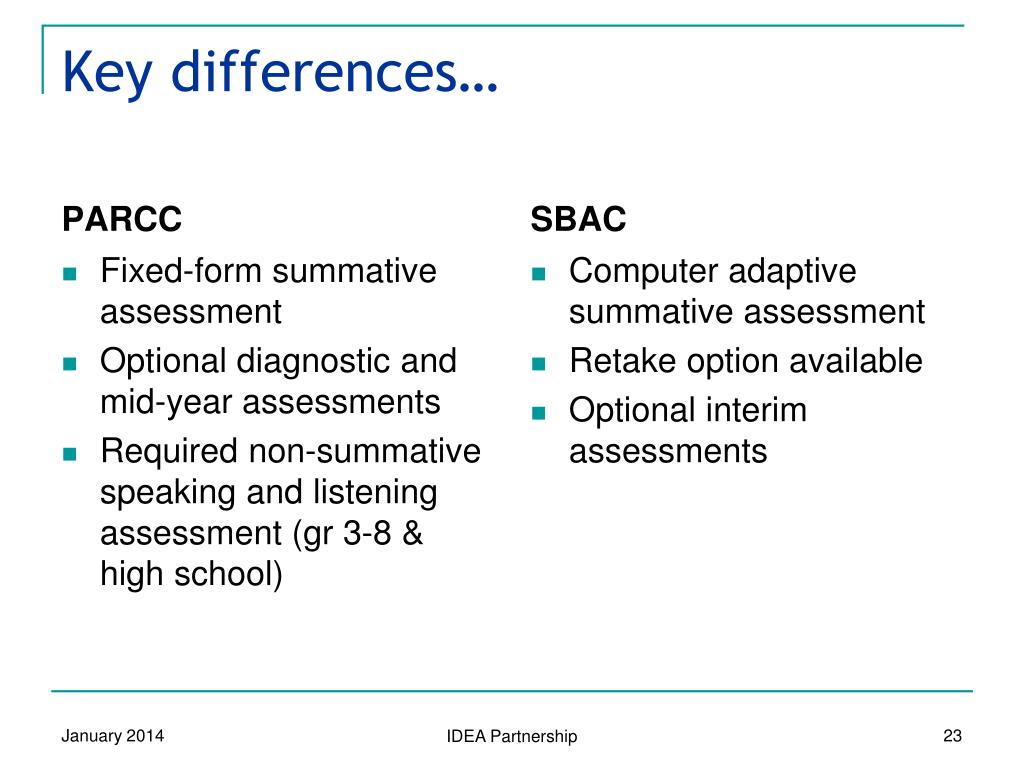 Key differences…

PARCC

- Fixed-form summative assessment
- Optional diagnostic and mid-year assessments
- Required non-summative speaking and listening assessment (gr 3-8 & high school)

SBAC

- Computer adaptive summative assessment
- Retake option available
- Optional interim assessments

January 2014

IDEA Partnership

23